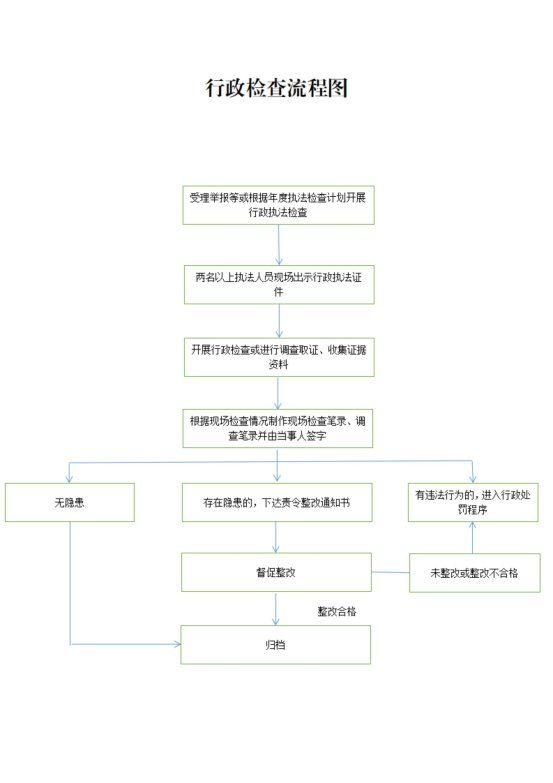 行政检查流程图

受理举报等或根据年度执法检查计划开展行政执法检查

两名以上执法人员现场出示行政执法证件

开展行政检查或进行调查取证、收集证据资料

根据现场检查情况制作现场检查笔录、调查笔录并由当事人签字

无隐患

存在隐患的，下达责令整改通知书

有违法行为的，进入行政处罚程序

督促整改

未整改或整改不合格

整改合格

归档